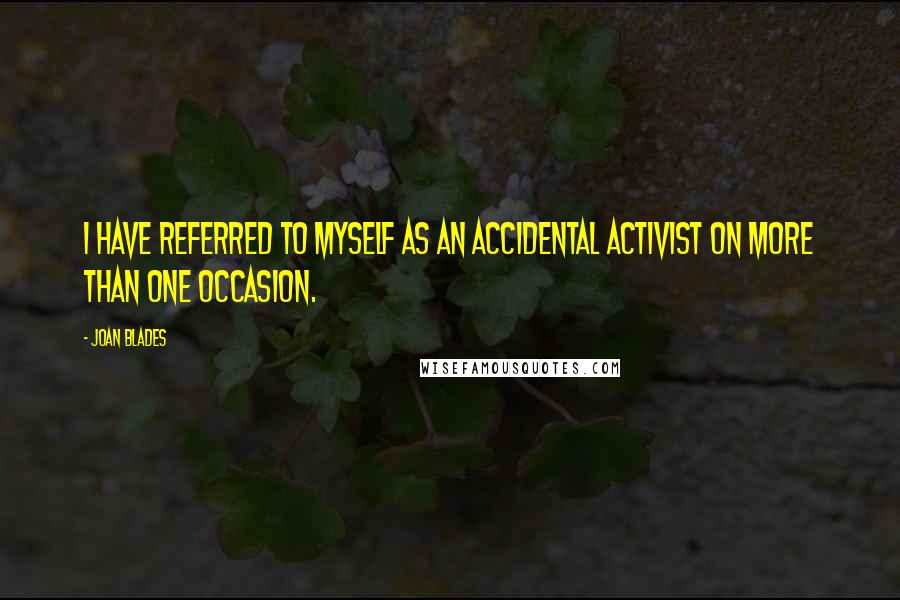 I HAVE REFERRED TO MYSELF AS AN ACCIDENTAL ACTIVIST ON MORE THAN ONE OCCASION.

- JOAN BLADES

WISEFAMOUSQUOTES.COM